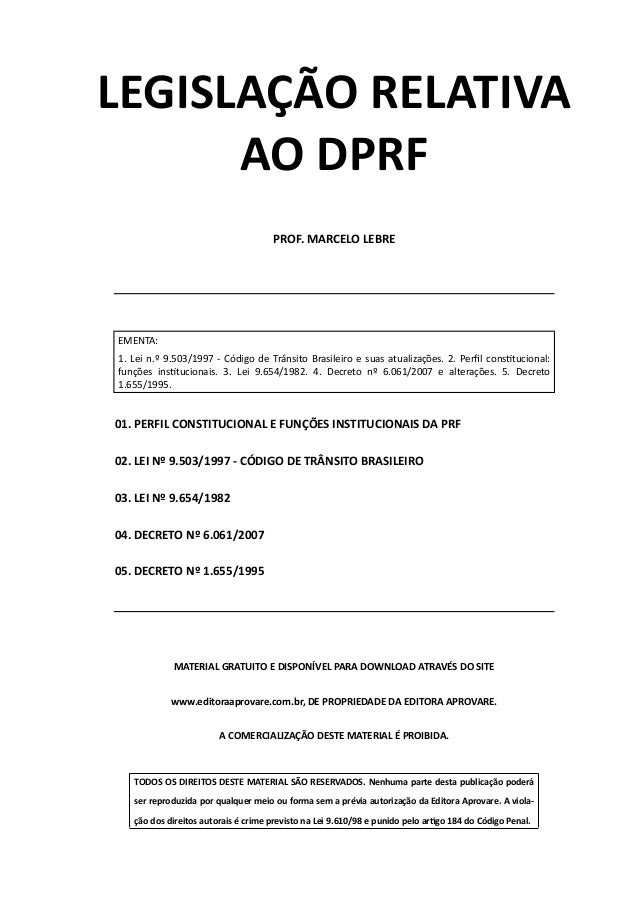 LEGISLAÇÃO RELATIVA AO DPRF

PROF. MARCELO LEBRE

EMENTA:
1. Lei n.º 9.503/1997 - Código de Trânsito Brasileiro e suas atualizações. 2. Perfil constitucional: funções institucionais. 3. Lei 9.654/1982. 4. Decreto nº 6.061/2007 e alterações. 5. Decreto 1.655/1995.

01. PERFIL CONSTITUCIONAL E FUNÇÕES INSTITUCIONAIS DA PRF

02. LEI Nº 9.503/1997 - CÓDIGO DE TRÂNSITO BRASILEIRO

03. LEI Nº 9.654/1982

04. DECRETO Nº 6.061/2007

05. DECRETO Nº 1.655/1995

MATERIAL GRATUITO E DISPONÍVEL PARA DOWNLOAD ATRAVÉS DO SITE

www.editoraaprovare.com.br, DE PROPRIEDADE DA EDITORA APROVARE.

A COMERCIALIZAÇÃO DESTE MATERIAL É PROIBIDA.

TODOS OS DIREITOS DESTE MATERIAL SÃO RESERVADOS. Nenhuma parte desta publicação poderá ser reproduzida por qualquer meio ou forma sem a prévia autorização da Editora Aprovare. A violação dos direitos autorais é crime previsto na Lei 9.610/98 e punido pelo artigo 184 do Código Penal.